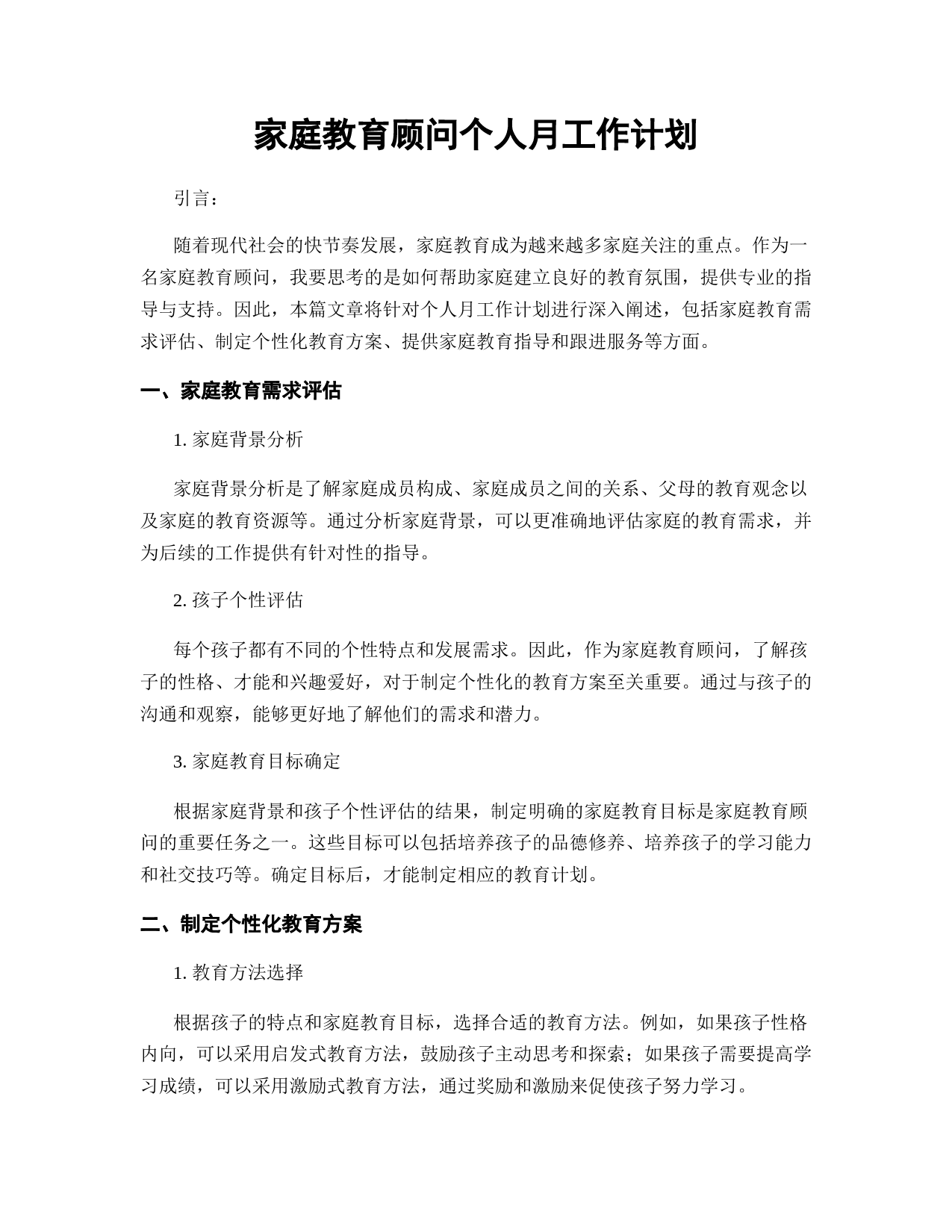 家庭教育顾问个人月工作计划

引言：

随着现代社会的快节奏发展，家庭教育成为越来越多家庭关注的重点。作为一名家庭教育顾问，我要思考的是如何帮助家庭建立良好的教育氛围，提供专业的指导与支持。因此，本篇文章将针对个人月工作计划进行深入阐述，包括家庭教育需求评估、制定个性化教育方案、提供家庭教育指导和跟进服务等方面。

一、家庭教育需求评估

1. 家庭背景分析

家庭背景分析是了解家庭成员构成、家庭成员之间的关系、父母的教育观念以及家庭的教育资源等。通过分析家庭背景，可以更准确地评估家庭的教育需求，并为后续的工作提供有针对性的指导。

2. 孩子个性评估

每个孩子都有不同的个性特点和发展需求。因此，作为家庭教育顾问，了解孩子的性格、才能和兴趣爱好，对于制定个性化的教育方案至关重要。通过与孩子的沟通和观察，能够更好地了解他们的需求和潜力。

3. 家庭教育目标确定

根据家庭背景和孩子个性评估的结果，制定明确的家庭教育目标是家庭教育顾问的重要任务之一。这些目标可以包括培养孩子的品德修养、培养孩子的学习能力和社交技巧等。确定目标后，才能制定相应的教育计划。

二、制定个性化教育方案

1. 教育方法选择

根据孩子的特点和家庭教育目标，选择合适的教育方法。例如，如果孩子性格内向，可以采用启发式教育方法，鼓励孩子主动思考和探索；如果孩子需要提高学习成绩，可以采用激励式教育方法，通过奖励和激励来促使孩子努力学习。